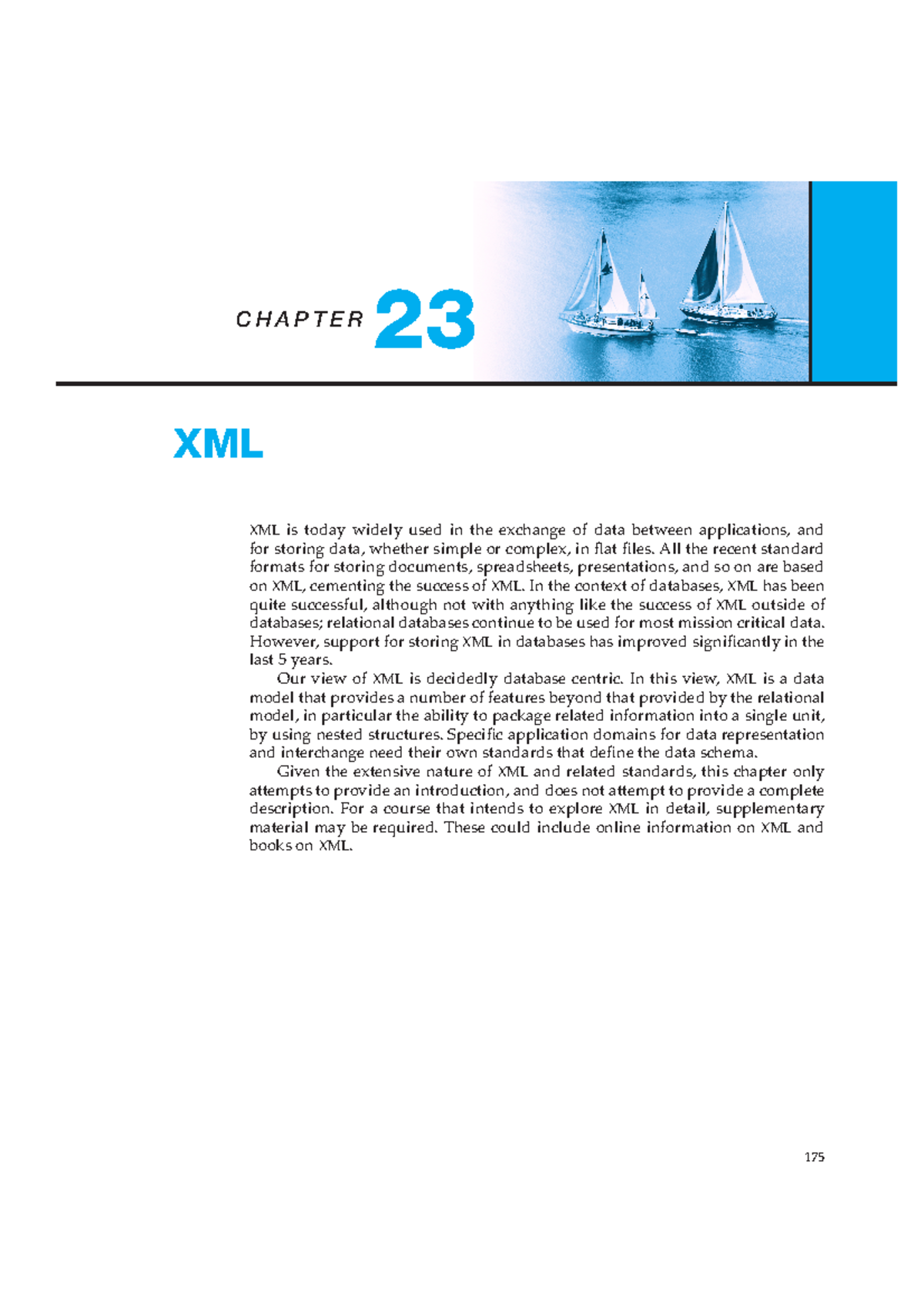 CHAPTER 23

XML

XML is today widely used in the exchange of data between applications, and for storing data, whether simple or complex, in flat files. All the recent standard formats for storing documents, spreadsheets, presentations, and so on are based on XML, cementing the success of XML. In the context of databases, XML has been quite successful, although not with anything like the success of XML outside of databases; relational databases continue to be used for most mission critical data. However, support for storing XML in databases has improved significantly in the last 5 years.

Our view of XML is decidedly database centric. In this view, XML is a data model that provides a number of features beyond that provided by the relational model, in particular the ability to package related information into a single unit, by using nested structures. Specific application domains for data representation and interchange need their own standards that define the data schema.

Given the extensive nature of XML and related standards, this chapter only attempts to provide an introduction, and does not attempt to provide a complete description. For a course that intends to explore XML in detail, supplementary material may be required. These could include online information on XML and books on XML.

175